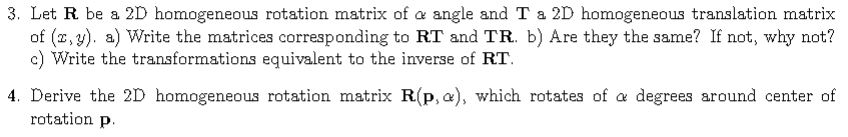 3. Let $\mathbf{R}$ be a 2D homogeneous rotation matrix of $\alpha$ angle and $\mathbf{T}$ a 2D homogeneous translation matrix of $(x, y)$. a) Write the matrices corresponding to $\mathbf{RT}$ and $\mathbf{TR}$. b) Are they the same? If not, why not? c) Write the transformations equivalent to the inverse of $\mathbf{RT}$.

4. Derive the 2D homogeneous rotation matrix $\mathbf{R}(\mathbf{p}, \alpha)$, which rotates of $\alpha$ degrees around center of rotation $\mathbf{p}$.